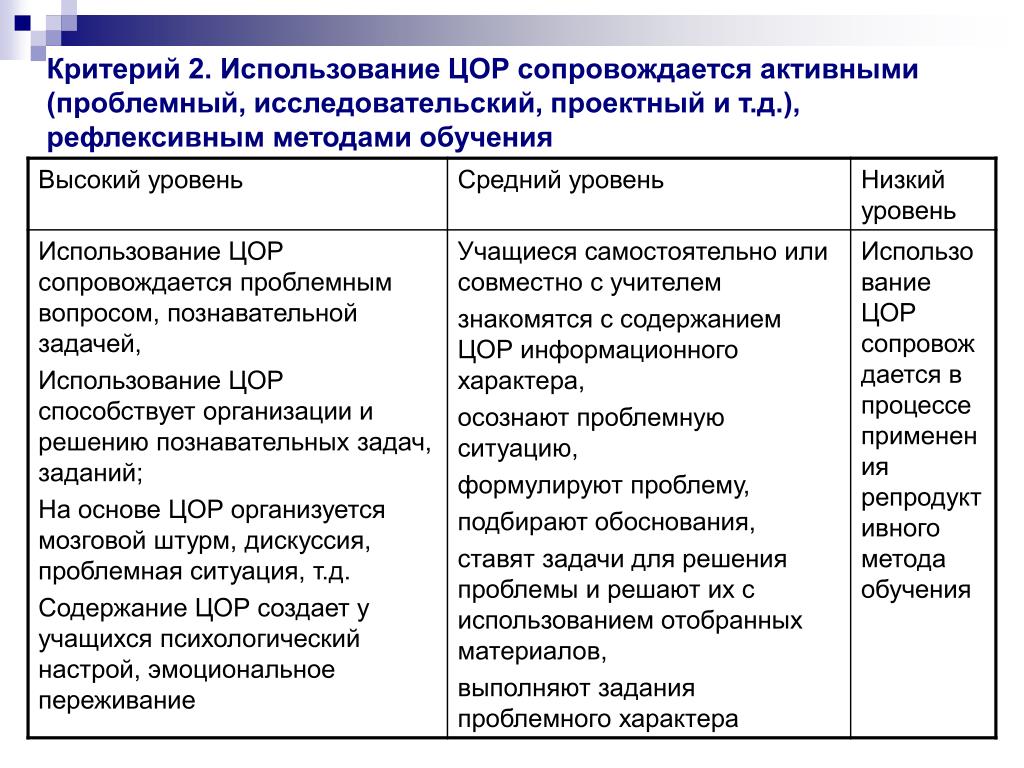 Критерий 2. Использование ЦОР сопровождается активными (проблемный, исследовательский, проектный и т.д.), рефлексивным методами обучения

| Высокий уровень | Средний уровень | Низкий уровень |
|---|---|---|
| Использование ЦОР сопровождается проблемным вопросом, познавательной задачей, Использование ЦОР способствует организации и решению познавательных задач, заданий; На основе ЦОР организуется мозговой штурм, дискуссия, проблемная ситуация, т.д. Содержание ЦОР создает у учащихся психологический настрой, эмоциональное переживание | Учащиеся самостоятельно или совместно с учителем знакомятся с содержанием ЦОР информационного характера, осознают проблемную ситуацию, формулируют проблему, подбирают обоснования, ставят задачи для решения проблемы и решают их с использованием отобранных материалов, выполняют задания проблемного характера | Использование ЦОР сопровождается в процессе применения репродуктивного метода обучения |